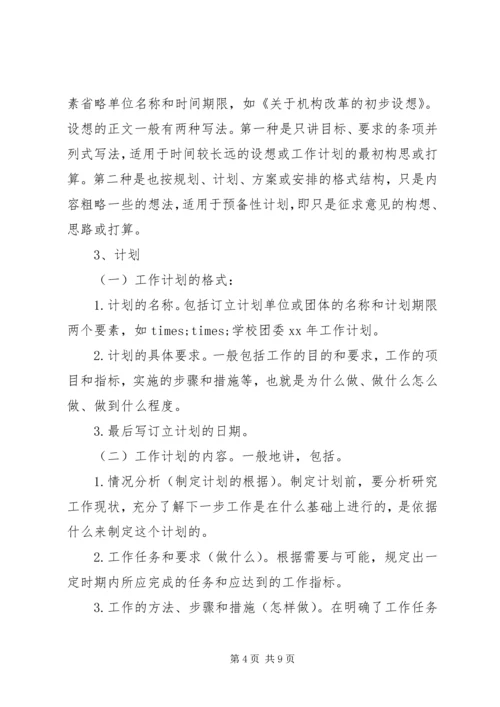 素省略单位名称和时间期限，如《关于机构改革的初步设想》。设想的正文一般有两种写法。第一种是只讲目标、要求的条项并列式写法，适用于时间较长远的设想或工作计划的最初构思或打算。第二种是也按规划、计划、方案或安排的格式结构，只是内容粗略一些的想法，适用于预备性计划，即只是征求意见的构想、思路或打算。

3、计划

（一）工作计划的格式：

1.计划的名称。包括订立计划单位或团体的名称和计划期限两个要素，如 times;times;学校团委 xx 年工作计划。

2.计划的具体要求。一般包括工作的目的和要求，工作的项目和指标，实施的步骤和措施等，也就是为什么做、做什么怎么做、做到什么程度。

3.最后写订立计划的日期。

（二）工作计划的内容。一般地讲，包括。

1.情况分析（制定计划的根据）。制定计划前，要分析研究工作现状，充分了解下一步工作是在什么基础上进行的，是依据什么来制定这个计划的。

2.工作任务和要求（做什么）。根据需要与可能，规定出一定时期内所应完成的任务和应达到的工作指标。

3.工作的方法、步骤和措施（怎样做）。在明确了工作任务

第 4 页 共 9 页